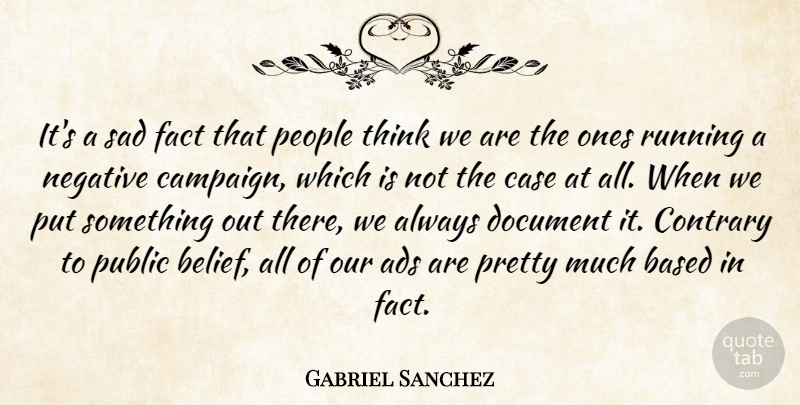 It's a sad fact that people think we are the ones running a negative campaign, which is not the case at all. When we put something out there, we always document it. Contrary to public belief, all of our ads are pretty much based in fact.

Gabriel Sanchez

quote tab .com